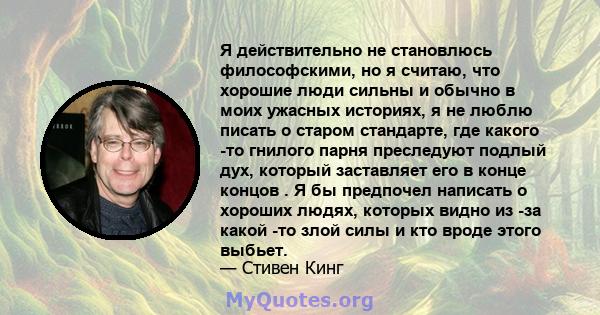 Я действительно не становлюсь философскими, но я считаю, что хорошие люди сильны и обычно в моих ужасных историях, я не люблю писать о старом стандарте, где какого -то гнилого парня преследуют подлый дух, который заставляет его в конце концов . Я бы предпочел написать о хороших людях, которых видно из -за какой -то злой силы и кто вроде этого выбьет.

— Стивен Кинг

MyQuotes.org